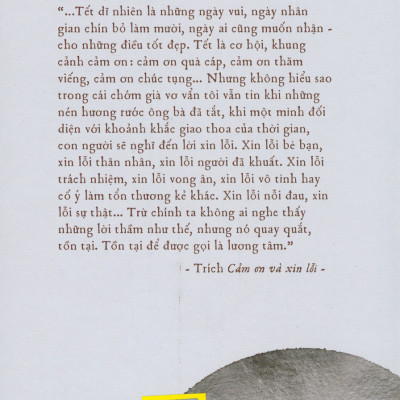 “...Tết dĩ nhiên là những ngày vui, ngày nhân gian chín bỏ làm mười, ngày ai cũng muốn nhận - cho những điều tốt đẹp. Tết là cơ hội, khung cảnh cảm ơn: cảm ơn quà cáp, cảm ơn thăm viếng, cảm ơn chúc tụng... Nhưng không hiểu sao trong cái chớm già vơ vẩn tôi vẫn tin khi những nén hương rước ông bà đã tắt, khi một mình đối diện với khoảnh khắc giao thoa của thời gian, con người sẽ nghĩ đến lời xin lỗi. Xin lỗi bè bạn, xin lỗi thân nhân, xin lỗi người đã khuất. Xin lỗi trách nhiệm, xin lỗi vong ân, xin lỗi vô tình hay cố ý làm tổn thương kẻ khác. Xin lỗi nỗi đau, xin lỗi sự thật... Trừ chính ta không ai nghe thấy những lời thầm như thế, nhưng nó quay quắt, tồn tại. Tồn tại để được gọi là lương tâm.”

- Trích Cảm ơn và xin lỗi -